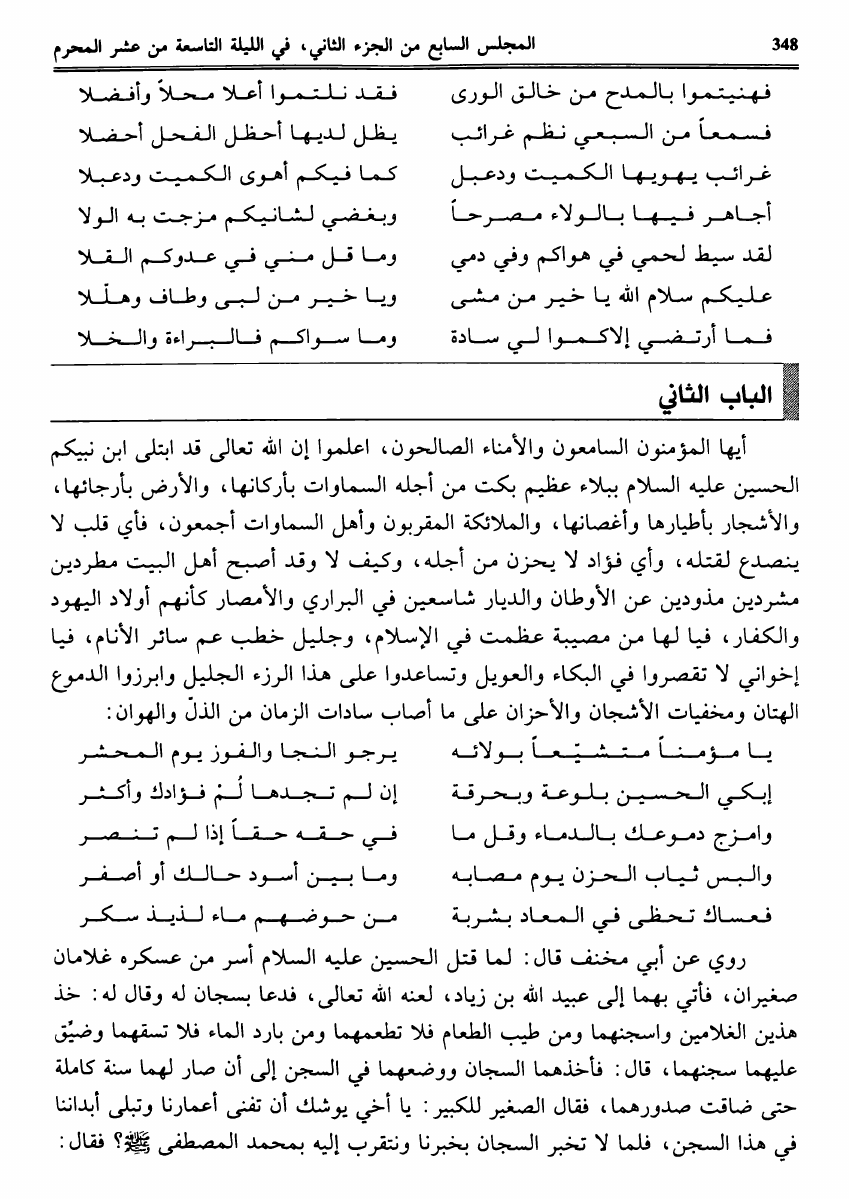 348 المجلس السابع من الجزء الثاني، في الليلة التاسعة من عشر المحرم

فهنيتموا بالمدح من خالق الورى فقد نلتموا أعلا محلاً وأفضلا
فسمعاً من السبعي نظم غرائب يظل لديها أحظل الفحل أحضلا
غرائب يهويها الكميت ودعبل كما فيكم أهوى الكميت ودعبلا
أجاهر فيها بالولاء مصرحاً وبغضي لشانيكم مزجت به الولا
لقد سيط لحمي في هواكم وفي دمي وما قل مني في عدوكم القلا
عليكم سلام الله يا خير من مشى ويا خير من لبى وطاف وهلّلا
فما أرتضي إلاكموا لي سادة وما سواكم فالبراءة والخلا

الباب الثاني

أيها المؤمنون السامعون والأمناء الصالحون، اعلموا إن الله تعالى قد ابتلى ابن نبيكم الحسين عليه السلام ببلاء عظيم بكت من أجله السماوات بأركانها، والأرض بأرجائها، والأشجار بأطيارها وأغصانها، والملائكة المقربون وأهل السماوات أجمعون، فأي قلب لا ينصدع لقتله، وأي فؤاد لا يحزن من أجله، وكيف لا وقد أصبح أهل البيت مطردين مشردين مذودين عن الأوطان والديار شاسعين في البراري والأمصار كأنهم أولاد اليهود والكفار، فيا لها من مصيبة عظمت في الإسلام، وجليل خطب عم سائر الأنام، فيا إخواني لا تقصروا في البكاء والعويل وتساعدوا على هذا الرزء الجليل وابرزوا الدموع الهتان ومخفيات الأشجان والأحزان على ما أصاب سادات الزمان من الذلّ والهوان:

يا مؤمناً متشيّعاً بولائه يرجو النجا والفوز يوم المحشر
إبكي الحسين بلوعة وبحرقة إن لم تجدها لُمْ فؤادك وأكثر
وامزج دموعك بالدماء وقل ما في حقه حقاً إذا لم تنصر
والبس ثياب الحزن يوم مصابه وما بين أسود حالك أو أصفر
فعساك تحظى في المعاد بشربة من حوضهم ماء لذيذ سكر

روي عن أبي مخنف قال: لما قتل الحسين عليه السلام أسر من عسكره غلامان صغيران، فأتي بهما إلى عبيد الله بن زياد، لعنه الله تعالى، فدعا بسجان له وقال له: خذ هذين الغلامين واسجنهما ومن طيب الطعام فلا تطعمهما ومن بارد الماء فلا تسقهما وضيّق عليهما سجنهما، قال: فأخذهما السجان ووضعهما في السجن إلى أن صار لهما سنة كاملة حتى ضاقت صدورهما، فقال الصغير للكبير: يا أخي يوشك أن تفنى أعمارنا وتبلى أبداننا في هذا السجن، فلما لا تخبر السجان بخبرنا ونتقرب إليه بمحمد المصطفى ﷺ؟ فقال: